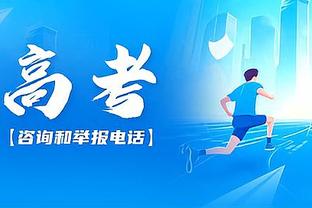 高考

【咨询和举报电话】